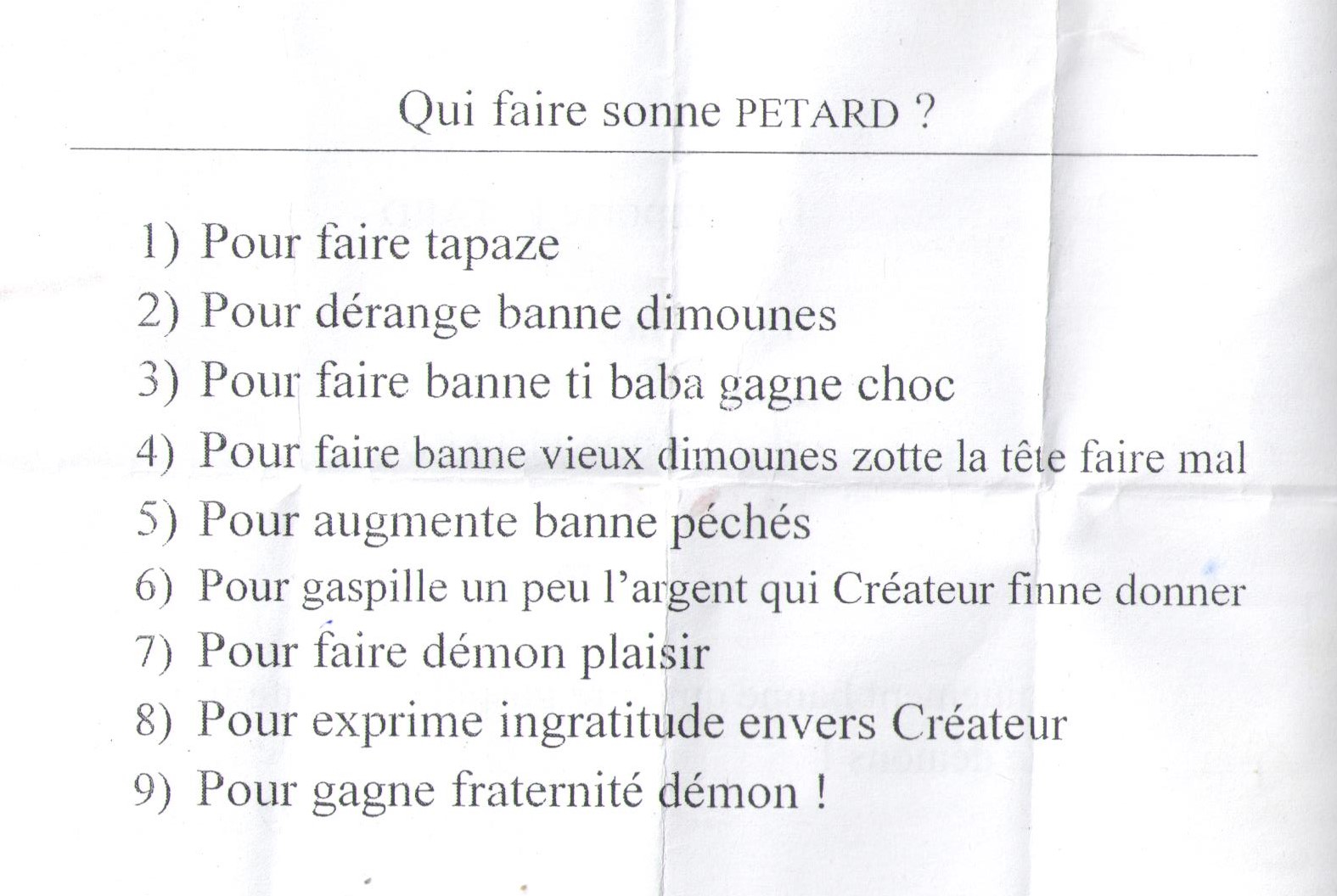 Qui faire sonne PETARD ?

1) Pour faire tapaze
2) Pour dérange banne dimounes
3) Pour faire banne ti baba gagne choc
4) Pour faire banne vieux dimounes zotte la tête faire mal
5) Pour augmente banne péchés
6) Pour gaspille un peu l'argent qui Créateur finne donner
7) Pour faire démon plaisir
8) Pour exprime ingratitude envers Créateur
9) Pour gagne fraternité démon !